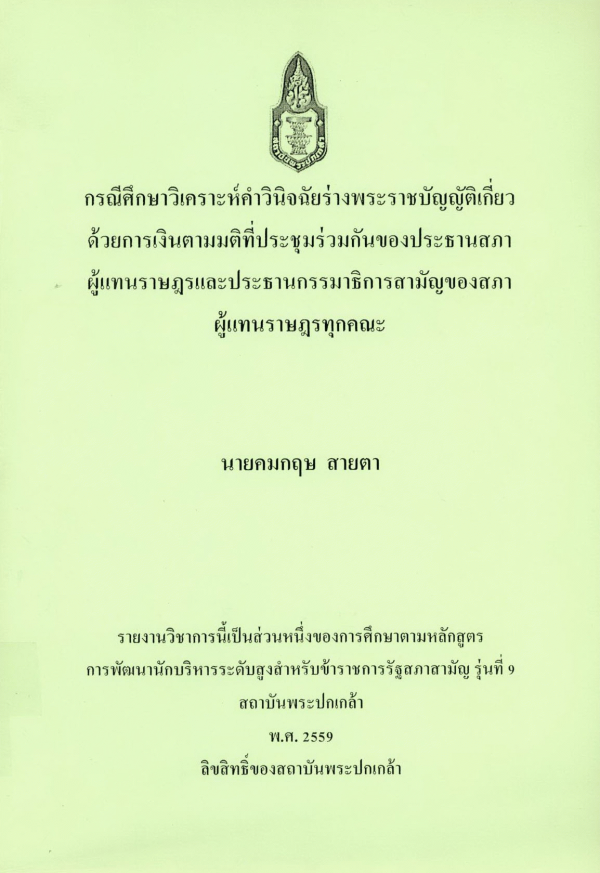 กรณีศึกษาวิเคราะห์คำวินิจฉัยร่างพระราชบัญญัติเกี่ยวด้วยการเงินตามมติที่ประชุมร่วมกันของประธานสภาผู้แทนราษฎรและประธานกรรมาธิการสามัญของสภาผู้แทนราษฎรทุกคณะ

นายคมกฤษ สายตา

รายงานวิชาการนี้เป็นส่วนหนึ่งของการศึกษาตามหลักสูตร
การพัฒนานักบริหารระดับสูงสำหรับข้าราชการรัฐสภาสามัญ รุ่นที่ 9
สถาบันพระปกเกล้า
พ.ศ. 2559
ลิขสิทธิ์ของสถาบันพระปกเกล้า